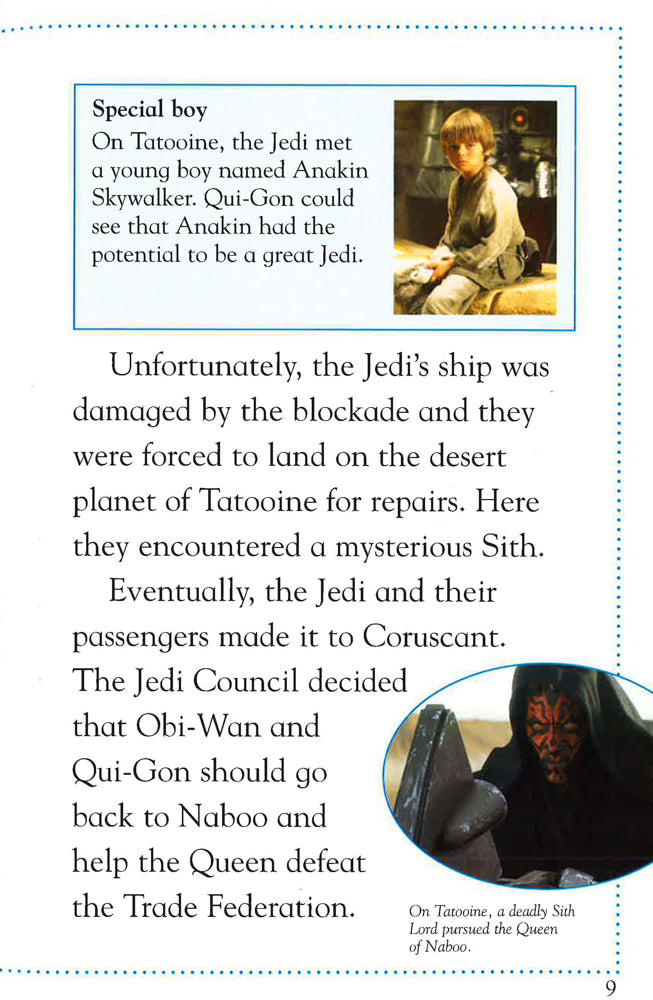 Special boy
On Tatooine, the Jedi met a young boy named Anakin Skywalker. Qui-Gon could see that Anakin had the potential to be a great Jedi.

Unfortunately, the Jedi's ship was damaged by the blockade and they were forced to land on the desert planet of Tatooine for repairs. Here they encountered a mysterious Sith.

Eventually, the Jedi and their passengers made it to Coruscant. The Jedi Council decided that Obi-Wan and Qui-Gon should go back to Naboo and help the Queen defeat the Trade Federation.

On Tatooine, a deadly Sith Lord pursued the Queen of Naboo.

9